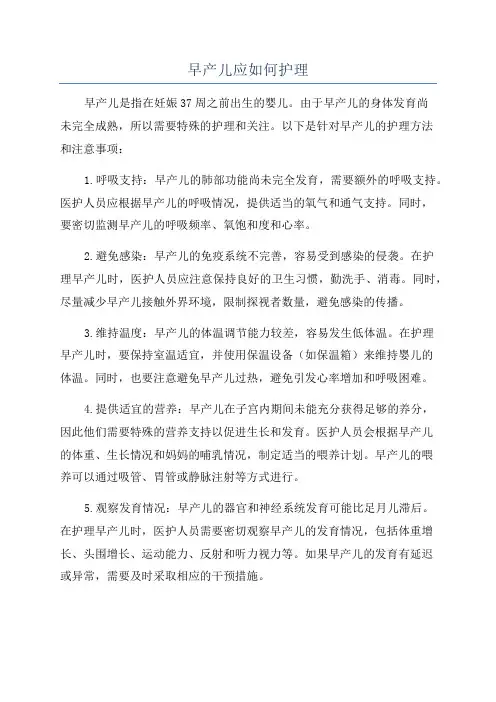 早产儿应如何护理

早产儿是指在妊娠37周之前出生的婴儿。由于早产儿的身体发育尚未完全成熟，所以需要特殊的护理和关注。以下是针对早产儿的护理方法和注意事项：

1.呼吸支持：早产儿的肺部功能尚未完全发育，需要额外的呼吸支持。医护人员应根据早产儿的呼吸情况，提供适当的氧气和通气支持。同时，要密切监测早产儿的呼吸频率、氧饱和度和心率。

2.避免感染：早产儿的免疫系统不完善，容易受到感染的侵袭。在护理早产儿时，医护人员应注意保持良好的卫生习惯，勤洗手、消毒。同时，尽量减少早产儿接触外界环境，限制探视者数量，避免感染的传播。

3.维持温度：早产儿的体温调节能力较差，容易发生低体温。在护理早产儿时，要保持室温适宜，并使用保温设备（如保温箱）来维持婴儿的体温。同时，也要注意避免早产儿过热，避免引发心率增加和呼吸困难。

4.提供适宜的营养：早产儿在子宫内期间未能充分获得足够的养分，因此他们需要特殊的营养支持以促进生长和发育。医护人员会根据早产儿的体重、生长情况和妈妈的哺乳情况，制定适当的喂养计划。早产儿的喂养可以通过吸管、胃管或静脉注射等方式进行。

5.观察发育情况：早产儿的器官和神经系统发育可能比足月儿滞后。在护理早产儿时，医护人员需要密切观察早产儿的发育情况，包括体重增长、头围增长、运动能力、反射和听力视力等。如果早产儿的发育有延迟或异常，需要及时采取相应的干预措施。